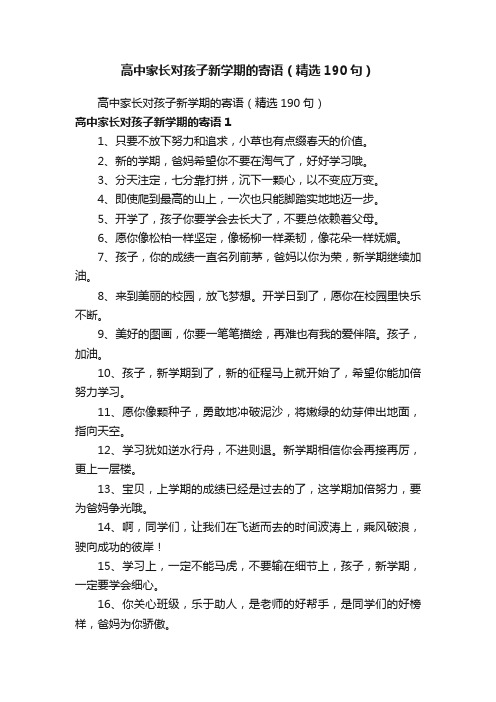 高中家长对孩子新学期的寄语（精选190句）

高中家长对孩子新学期的寄语（精选190句）

高中家长对孩子新学期的寄语1

1、只要不放下努力和追求，小草也有点缀春天的价值。

2、新的学期，爸妈希望你不要在淘气了，好好学习哦。

3、分天注定，七分靠打拼，沉下一颗心，以不变应万变。

4、即使爬到最高的山上，一次也只能脚踏实地地迈一步。

5、开学了，孩子你要学会去长大了，不要总依赖着父母。

6、愿你像松柏一样坚定，像杨柳一样柔韧，像花朵一样妩媚。

7、孩子，你的成绩一直名列前茅，爸妈以你为荣，新学期继续加油。

8、来到美丽的校园，放飞梦想。开学日到了，愿你在校园里快乐不断。

9、美好的图画，你要一笔笔描绘，再难也有我的爱伴陪。孩子，加油。

10、孩子，新学期到了，新的征程马上就开始了，希望你能加倍努力学习。

11、愿你像颗种子，勇敢地冲破泥沙，将嫩绿的幼芽伸出地面，指向天空。

12、学习犹如逆水行舟，不进则退。新学期相信你会再接再厉，更上一层楼。

13、宝贝，上学期的成绩已经是过去的了，这学期加倍努力，要为爸妈争光哦。

14、啊，同学们，让我们在飞逝而去的时间波涛上，乘风破浪，驶向成功的彼岸！

15、学习上，一定不能马虎，不要输在细节上，孩子，新学期，一定要学会细心。

16、你关心班级，乐于助人，是老师的好帮手，是同学们的好榜样，爸妈为你骄傲。